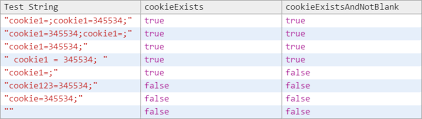 | Test String | cookieExists | cookieExistsAndNotBlank |
|---|---|---|
| "cookie1=;cookie1=345534;" | true | true |
| "cookie1=345534;cookie1=;" | true | true |
| "cookie1=345534;" | true | true |
| " cookie1 = 345534; " | true | true |
| "cookie1=;" | true | false |
| "cookie123=345534;" | false | false |
| "cookie=345534;" | false | false |
| "" | false | false |